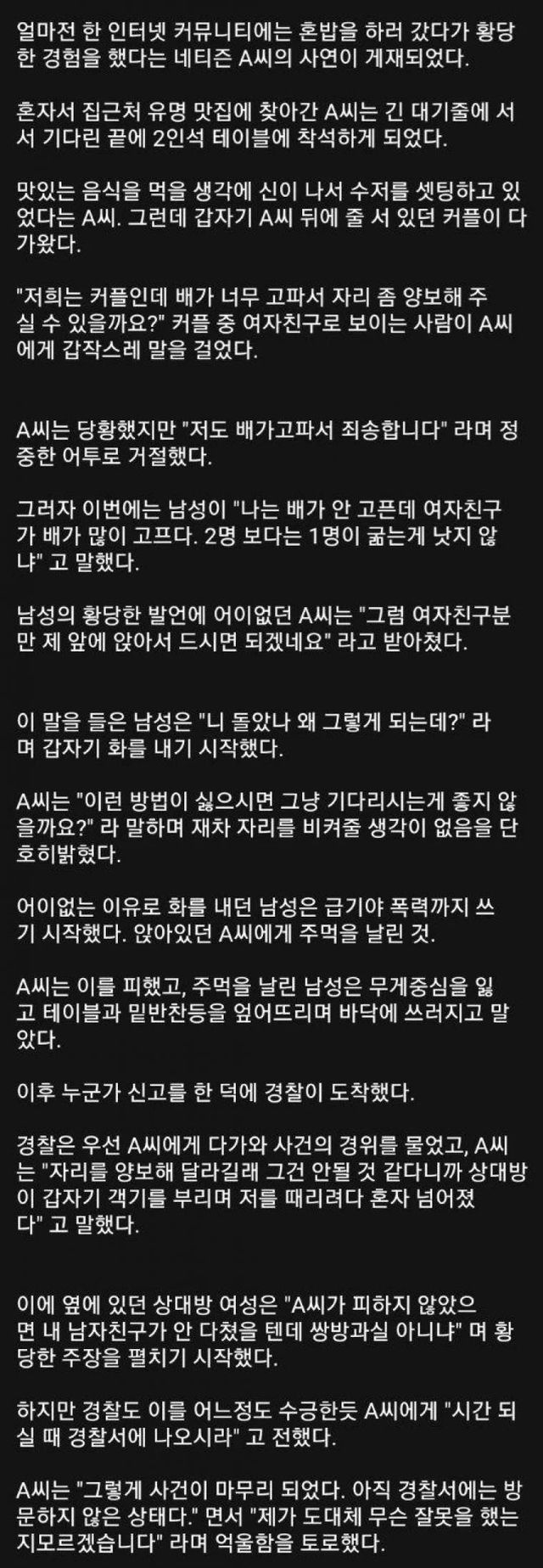 얼마전 한 인터넷 커뮤니티에는 혼밥을 하러 갔다가 황당한 경험을 했다는 네티즌 A씨의 사연이 게재되었다.

혼자서 집근처 유명 맛집에 찾아간 A씨는 긴 대기줄에 서서 기다린 끝에 2인석 테이블에 착석하게 되었다.

맛있는 음식을 먹을 생각에 신이 나서 수저를 셋팅하고 있었다는 A씨. 그런데 갑자기 A씨 뒤에 줄 서 있던 커플이 다가왔다.

"저희는 커플인데 배가 너무 고파서 자리 좀 양보해 주실 수 있을까요?" 커플 중 여자친구로 보이는 사람이 A씨에게 갑작스레 말을 걸었다.

A씨는 당황했지만 "저도 배가고파서 죄송합니다" 라며 정중한 어투로 거절했다.

그러자 이번에는 남성이 "나는 배가 안 고픈데 여자친구가 배가 많이 고프다. 2명 보다는 1명이 굶는게 낫지 않냐" 고 말했다.

남성의 황당한 발언에 어이없던 A씨는 "그럼 여자친구분만 제 앞에 앉아서 드시면 되겠네요" 라고 받아쳤다.

이 말을 들은 남성은 "니 돌았나 왜 그렇게 되는데?" 라며 갑자기 화를 내기 시작했다.

A씨는 "이런 방법이 싫으시면 그냥 기다리시는게 좋지 않을까요?" 라 말하며 재차 자리를 비켜줄 생각이 없음을 단호히밝혔다.

어이없는 이유로 화를 내던 남성은 급기야 폭력까지 쓰기 시작했다. 앉아있던 A씨에게 주먹을 날린 것.

A씨는 이를 피했고, 주먹을 날린 남성은 무게중심을 잃고 테이블과 밑반찬등을 엎어뜨리며 바닥에 쓰러지고 말았다.

이후 누군가 신고를 한 덕에 경찰이 도착했다.

경찰은 우선 A씨에게 다가와 사건의 경위를 물었고, A씨는 "자리를 양보해 달라길래 그건 안될 것 같다니까 상대방이 갑자기 객기를 부리며 저를 때리려다 혼자 넘어졌다" 고 말했다.

이에 옆에 있던 상대방 여성은 "A씨가 피하지 않았으면 내 남자친구가 안 다쳤을 텐데 쌍방과실 아니냐" 며 황당한 주장을 펼치기 시작했다.

하지만 경찰도 이를 어느정도 수긍한듯 A씨에게 "시간 되실 때 경찰서에 나오시라" 고 전했다.

A씨는 "그렇게 사건이 마무리 되었다. 아직 경찰서에는 방문하지 않은 상태다." 면서 "제가 도대체 무슨 잘못을 했는지모르겠습니다" 라며 억울함을 토로했다.